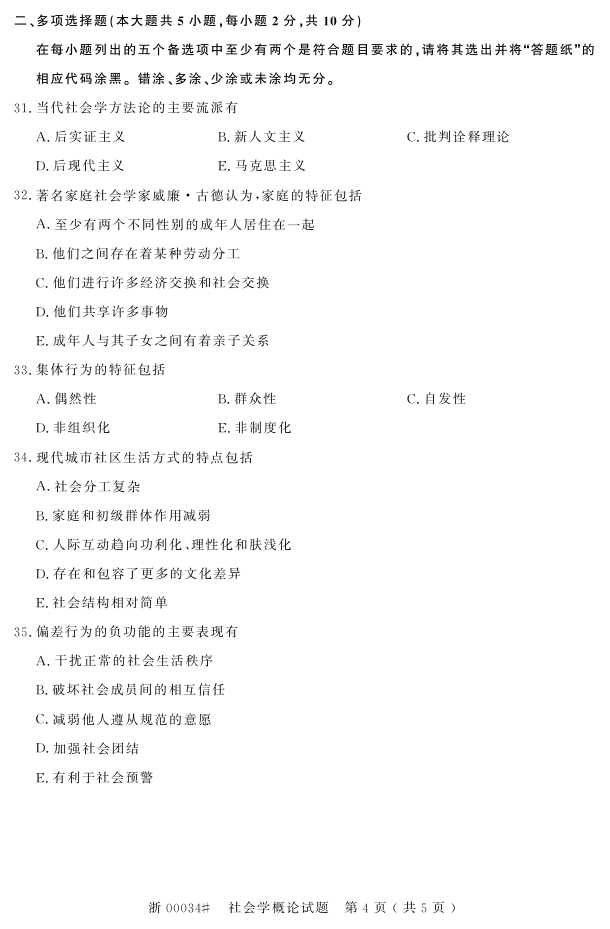 二、多项选择题(本大题共 5 小题,每小题 2 分,共 10 分)

在每小题列出的五个备选项中至少有两个是符合题目要求的,请将其选出并将“答题纸”的相应代码涂黑。错涂、多涂、少涂或未涂均无分。

31. 当代社会学方法论的主要流派有

A. 后实证主义　　B. 新人文主义　　C. 批判诠释理论

D. 后现代主义　　E. 马克思主义

32. 著名家庭社会学家威廉·古德认为,家庭的特征包括

A. 至少有两个不同性别的成年人居住在一起

B. 他们之间存在着某种劳动分工

C. 他们进行许多经济交换和社会交换

D. 他们共享许多事物

E. 成年人与其子女之间有着亲子关系

33. 集体行为的特征包括

A. 偶然性　　B. 群众性　　C. 自发性

D. 非组织化　　E. 非制度化

34. 现代城市社区生活方式的特点包括

A. 社会分工复杂

B. 家庭和初级群体作用减弱

C. 人际互动趋向功利化、理性化和肤浅化

D. 存在和包容了更多的文化差异

E. 社会结构相对简单

35. 偏差行为的负功能的主要表现有

A. 干扰正常的社会生活秩序

B. 破坏社会成员间的相互信任

C. 减弱他人遵从规范的意愿

D. 加强社会团结

E. 有利于社会预警

浙 00034#　社会学概论试题　第 4 页（共 5 页）